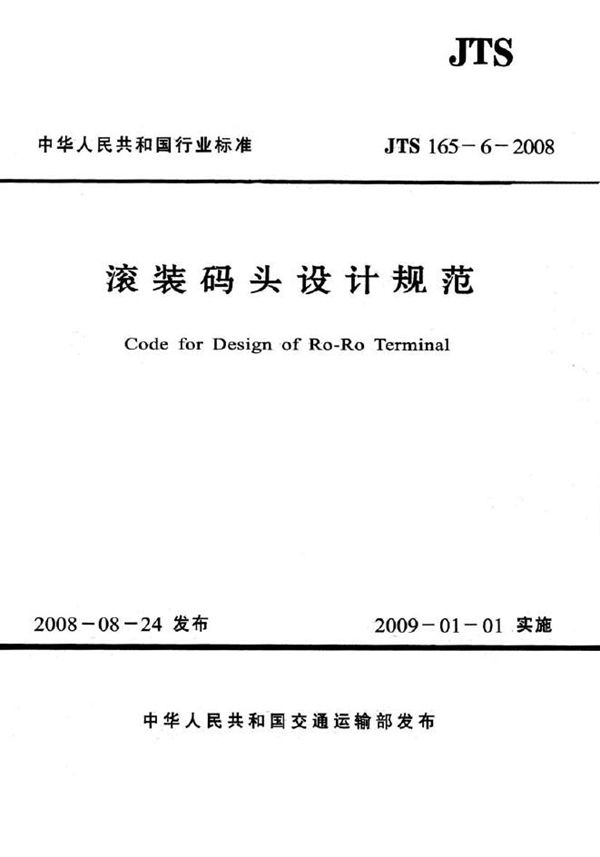 JTS

中华人民共和国行业标准

JTS 165－6－2008

滚装码头设计规范

Code for Design of Ro-Ro Terminal

2008－08－24 发布

2009－01－01 实施

中华人民共和国交通运输部发布